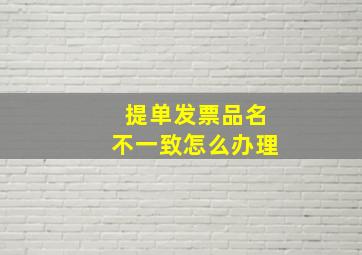 提单发票品名
不一致怎么办理